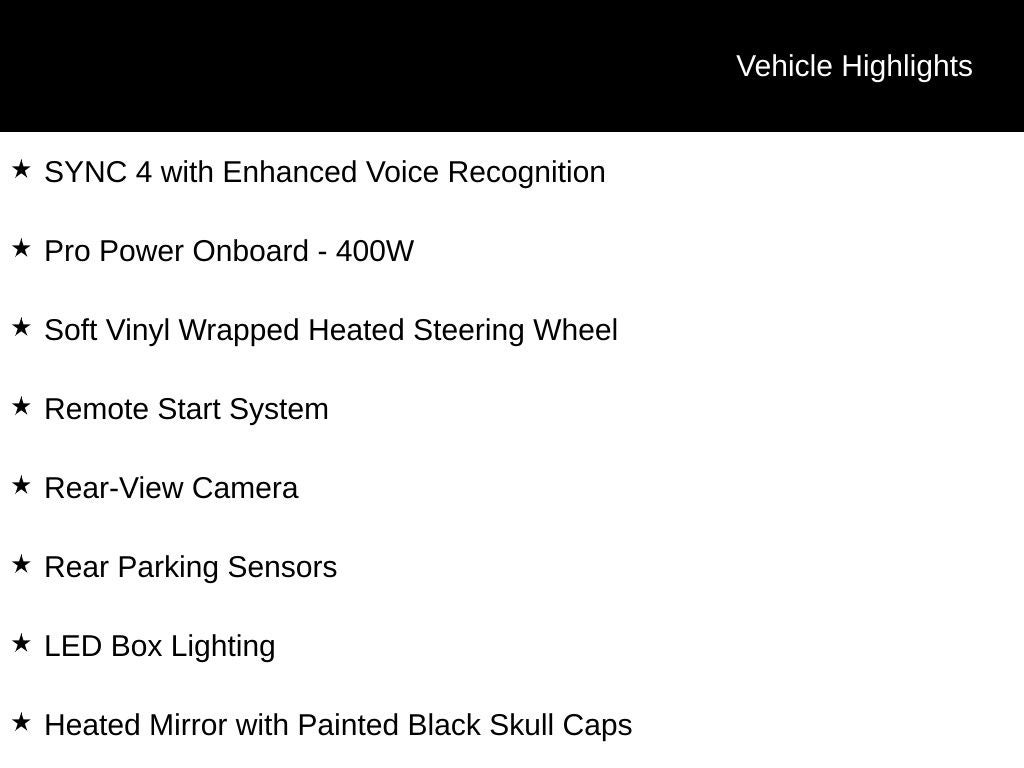 Vehicle Highlights

★ SYNC 4 with Enhanced Voice Recognition

★ Pro Power Onboard - 400W

★ Soft Vinyl Wrapped Heated Steering Wheel

★ Remote Start System

★ Rear-View Camera

★ Rear Parking Sensors

★ LED Box Lighting

★ Heated Mirror with Painted Black Skull Caps